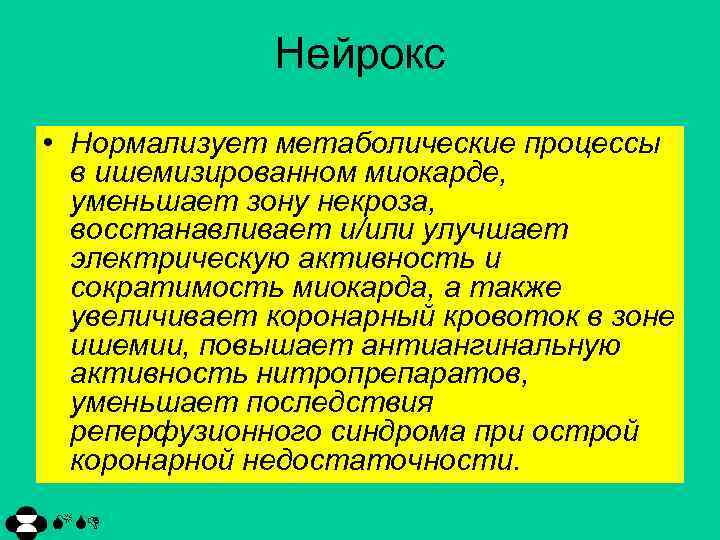 Нейрокс

• Нормализует метаболические процессы в ишемизированном миокарде, уменьшает зону некроза, восстанавливает и/или улучшает электрическую активность и сократимость миокарда, а также увеличивает коронарный кровоток в зоне ишемии, повышает антиангинальную активность нитропрепаратов, уменьшает последствия реперфузионного синдрома при острой коронарной недостаточности.